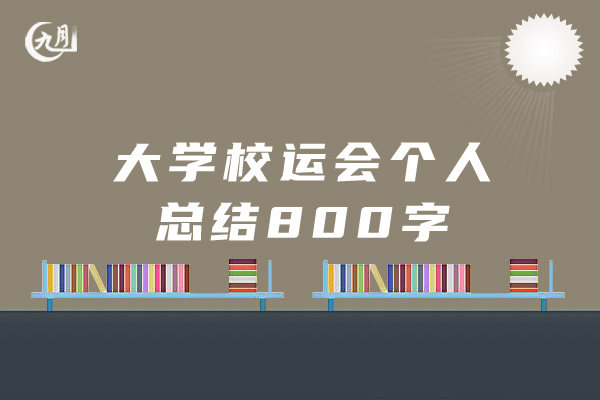 九月

大学校运会个人总结800字